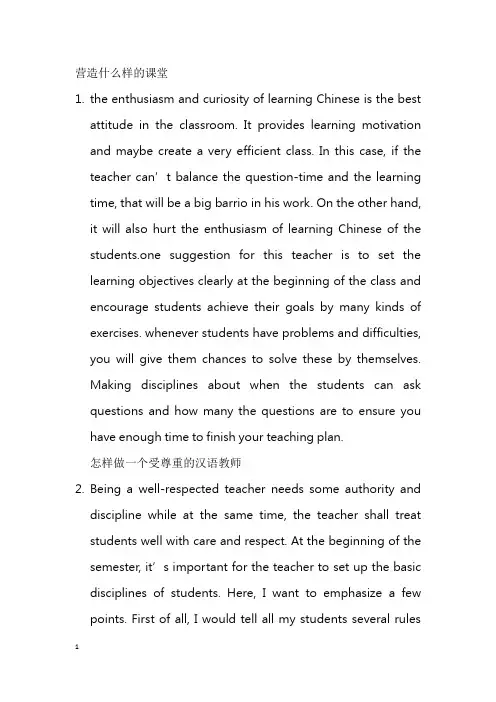 营造什么样的课堂

1. the enthusiasm and curiosity of learning Chinese is the best attitude in the classroom. It provides learning motivation and maybe create a very efficient class. In this case, if the teacher can' t balance the question-time and the learning time, that will be a big barrio in his work. On the other hand, it will also hurt the enthusiasm of learning Chinese of the students.one suggestion for this teacher is to set the learning objectives clearly at the beginning of the class and encourage students achieve their goals by many kinds of exercises. whenever students have problems and difficulties, you will give them chances to solve these by themselves. Making disciplines about when the students can ask questions and how many the questions are to ensure you have enough time to finish your teaching plan.

怎样做一个受尊重的汉语教师

2. Being a well-respected teacher needs some authority and discipline while at the same time, the teacher shall treat students well with care and respect. At the beginning of the semester, it' s important for the teacher to set up the basic disciplines of students. Here, I want to emphasize a few points. First of all, I would tell all my students several rules

1